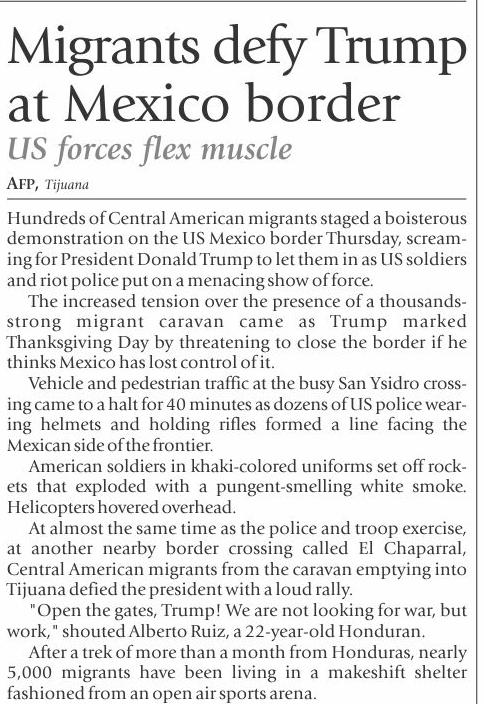 Migrants defy Trump at Mexico border

US forces flex muscle

AFP, Tijuana

Hundreds of Central American migrants staged a boisterous demonstration on the US Mexico border Thursday, screaming for President Donald Trump to let them in as US soldiers and riot police put on a menacing show of force.

The increased tension over the presence of a thousands-strong migrant caravan came as Trump marked Thanksgiving Day by threatening to close the border if he thinks Mexico has lost control of it.

Vehicle and pedestrian traffic at the busy San Ysidro crossing came to a halt for 40 minutes as dozens of US police wearing helmets and holding rifles formed a line facing the Mexican side of the frontier.

American soldiers in khaki-colored uniforms set off rockets that exploded with a pungent-smelling white smoke. Helicopters hovered overhead.

At almost the same time as the police and troop exercise, at another nearby border crossing called El Chaparral, Central American migrants from the caravan emptying into Tijuana defied the president with a loud rally.

"Open the gates, Trump! We are not looking for war, but work," shouted Alberto Ruiz, a 22-year-old Honduran.

After a trek of more than a month from Honduras, nearly 5,000 migrants have been living in a makeshift shelter fashioned from an open air sports arena.